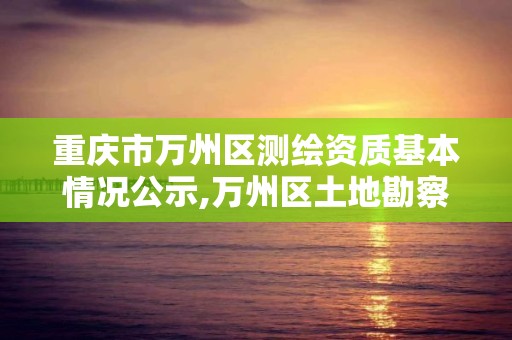 重庆市万州区测绘资质基本情况公示,万州区土地勘察